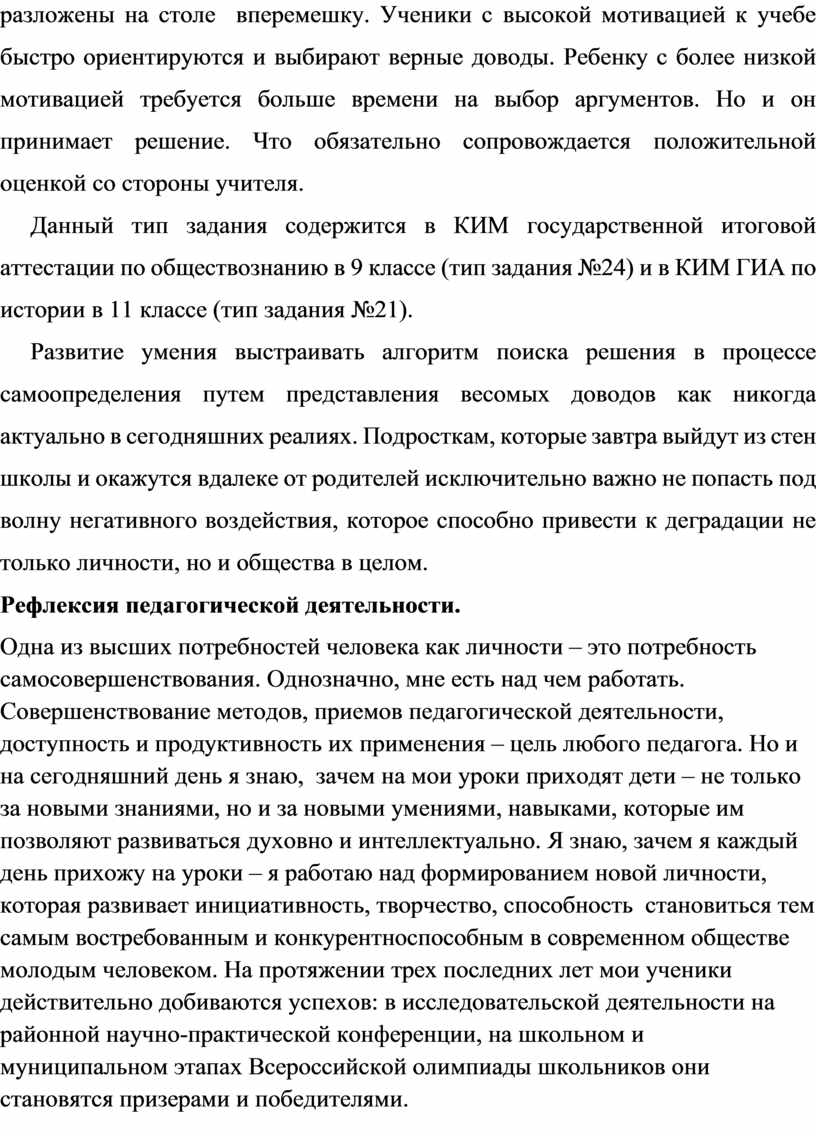 разложены на столе вперемешку. Ученики с высокой мотивацией к учебе быстро ориентируются и выбирают верные доводы. Ребенку с более низкой мотивацией требуется больше времени на выбор аргументов. Но и он принимает решение. Что обязательно сопровождается положительной оценкой со стороны учителя.

Данный тип задания содержится в КИМ государственной итоговой аттестации по обществознанию в 9 классе (тип задания №24) и в КИМ ГИА по истории в 11 классе (тип задания №21).

Развитие умения выстраивать алгоритм поиска решения в процессе самоопределения путем представления весомых доводов как никогда актуально в сегодняшних реалиях. Подросткам, которые завтра выйдут из стен школы и окажутся вдалеке от родителей исключительно важно не попасть под волну негативного воздействия, которое способно привести к деградации не только личности, но и общества в целом.

Рефлексия педагогической деятельности.

Одна из высших потребностей человека как личности – это потребность самосовершенствования. Однозначно, мне есть над чем работать. Совершенствование методов, приемов педагогической деятельности, доступность и продуктивность их применения – цель любого педагога. Но и на сегодняшний день я знаю, зачем на мои уроки приходят дети – не только за новыми знаниями, но и за новыми умениями, навыками, которые им позволяют развиваться духовно и интеллектуально. Я знаю, зачем я каждый день прихожу на уроки – я работаю над формированием новой личности, которая развивает инициативность, творчество, способность становиться тем самым востребованным и конкурентноспособным в современном обществе молодым человеком. На протяжении трех последних лет мои ученики действительно добиваются успехов: в исследовательской деятельности на районной научно-практической конференции, на школьном и муниципальном этапах Всероссийской олимпиады школьников они становятся призерами и победителями.